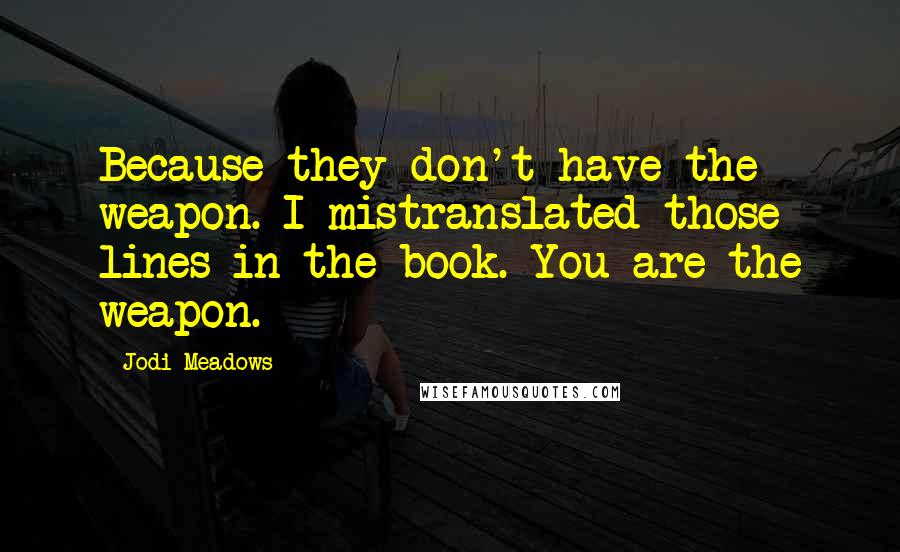 Because they don't have the weapon. I mistranslated those lines in the book. You are the weapon.

Jodi Meadows

WISEFAMOUSQUOTES.COM